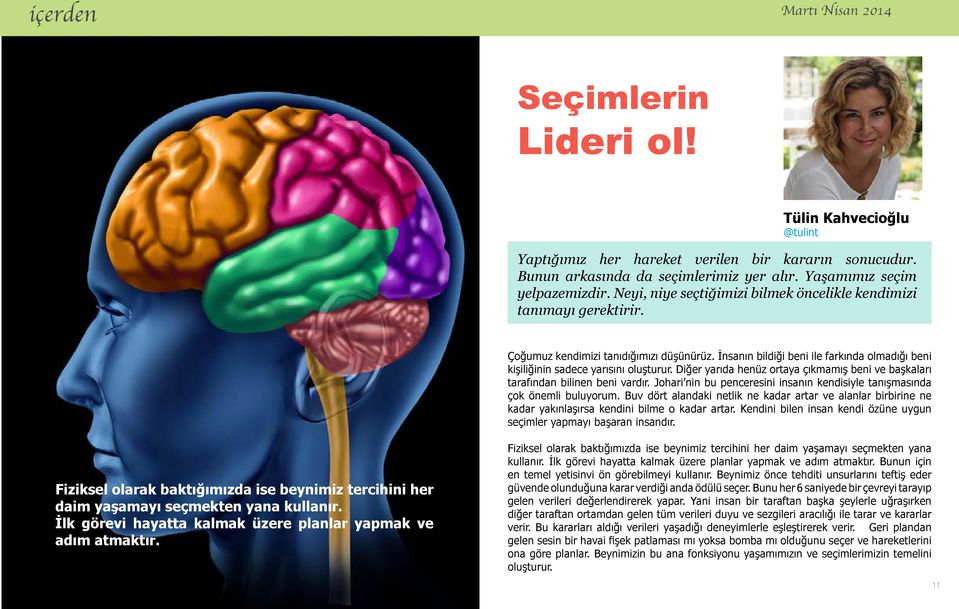 içerden

Martı Nisan 2014

Fiziksel olarak baktığımızda ise beynimiz tercihini her daim yaşamayı seçmekten yana kullanır.
İlk görevi hayatta kalmak üzere planlar yapmak ve adım atmaktır.

Seçimlerin Lideri ol!

Tülin Kahvecioğlu
@tulint

Yaptığımız her hareket verilen bir kararın sonucudur. Bunun arkasında da seçimlerimiz yer alır. Yaşamımız seçim yelpazemizdir. Neyi, niye seçtiğimizi bilmek öncelikle kendimizi tanımayı gerektirir.

Çoğumuz kendimizi tanıdığımızı düşünürüz. İnsanın bildiği beni ile farkında olmadığı beni kişiliğinin sadece yarısını oluşturur. Diğer yarıda henüz ortaya çıkmamış beni ve başkaları tarafından bilinen beni vardır. Johari'nin bu penceresini insanın kendisiyle tanışmasında çok önemli buluyorum. Buv dört alandaki netlik ne kadar artar ve alanlar birbirine ne kadar yakınlaşırsa kendini bilme o kadar artar. Kendini bilen insan kendi özüne uygun seçimler yapmayı başaran insandır.

Fiziksel olarak baktığımızda ise beynimiz tercihini her daim yaşamayı seçmekten yana kullanır. İlk görevi hayatta kalmak üzere planlar yapmak ve adım atmaktır. Bunun için en temel yetisinvi ön görebilmeyi kullanır. Beynimiz önce tehditi unsurlarını teftiş eder güvende olunduğuna karar verdiği anda ödülü seçer. Bunu her 6 saniyede bir çevreyi tarayıp gelen verileri değerlendirerek yapar. Yani insan bir taraftan başka şeylerle uğraşırken diğer taraftan ortamdan gelen tüm verileri duyu ve sezgileri aracılığı ile tarar ve kararlar verir. Bu kararları aldığı verileri yaşadığı deneyimlerle eşleştirerek verir. Geri plandan gelen sesin bir havai fişek patlaması mı yoksa bomba mı olduğunu seçer ve hareketlerini ona göre planlar. Beynimizin bu ana fonksiyonu yaşamımızın ve seçimlerimizin temelini oluşturur.

11